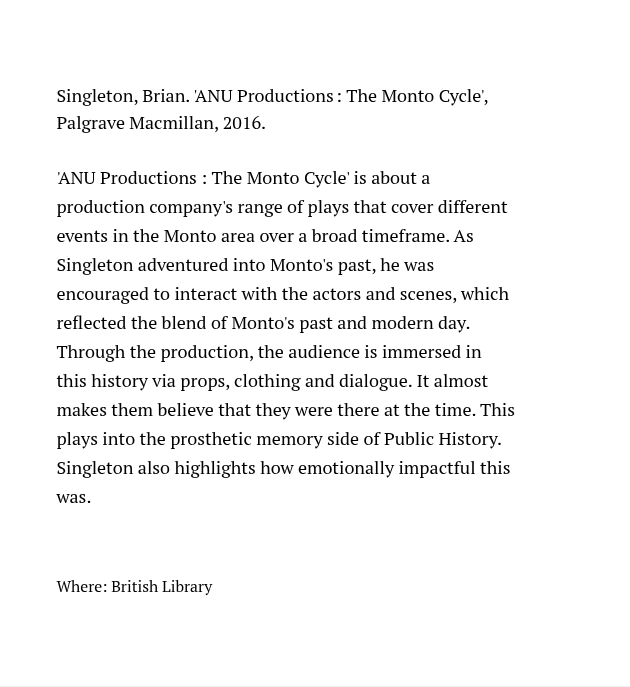 Singleton, Brian. 'ANU Productions : The Monto Cycle', Palgrave Macmillan, 2016.

'ANU Productions : The Monto Cycle' is about a production company's range of plays that cover different events in the Monto area over a broad timeframe. As Singleton adventured into Monto's past, he was encouraged to interact with the actors and scenes, which reflected the blend of Monto's past and modern day. Through the production, the audience is immersed in this history via props, clothing and dialogue. It almost makes them believe that they were there at the time. This plays into the prosthetic memory side of Public History. Singleton also highlights how emotionally impactful this was.

Where: British Library